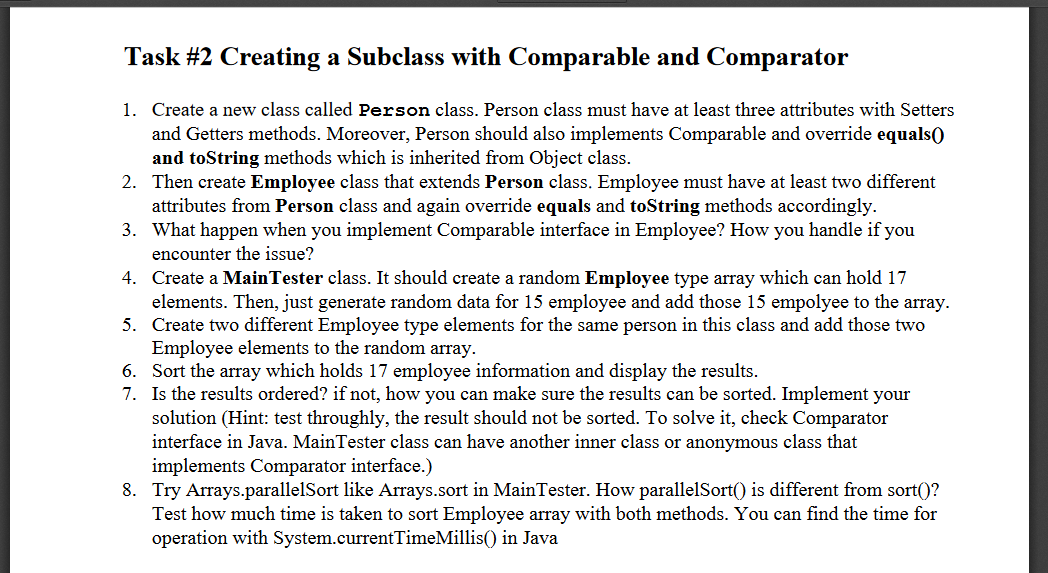 Task #2 Creating a Subclass with Comparable and Comparator

1. Create a new class called Person class. Person class must have at least three attributes with Setters and Getters methods. Moreover, Person should also implements Comparable and override equals() and toString methods which is inherited from Object class.
2. Then create Employee class that extends Person class. Employee must have at least two different attributes from Person class and again override equals and toString methods accordingly.
3. What happen when you implement Comparable interface in Employee? How you handle if you encounter the issue?
4. Create a MainTester class. It should create a random Employee type array which can hold 17 elements. Then, just generate random data for 15 employee and add those 15 empolyee to the array.
5. Create two different Employee type elements for the same person in this class and add those two Employee elements to the random array.
6. Sort the array which holds 17 employee information and display the results.
7. Is the results ordered? if not, how you can make sure the results can be sorted. Implement your solution (Hint: test throughly, the result should not be sorted. To solve it, check Comparator interface in Java. MainTester class can have another inner class or anonymous class that implements Comparator interface.)
8. Try Arrays.parallelSort like Arrays.sort in MainTester. How parallelSort() is different from sort()? Test how much time is taken to sort Employee array with both methods. You can find the time for operation with System.currentTimeMillis() in Java